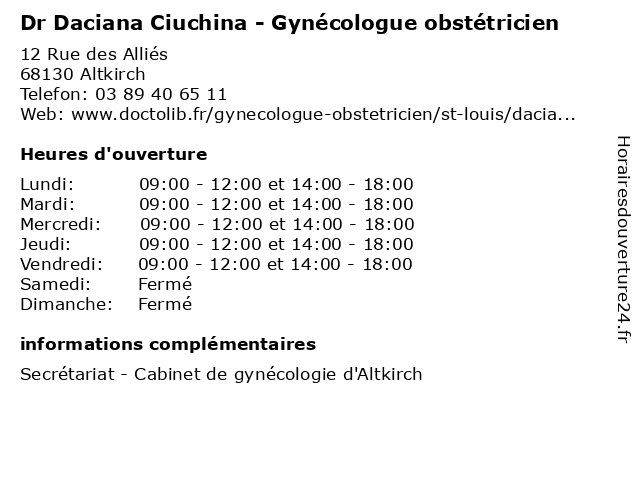 Dr Daciana Ciuchina - Gynécologue obstétricien
12 Rue des Alliés
68130 Altkirch
Telefon: 03 89 40 65 11
Web: www.doctolib.fr/gynecologue-obstetricien/st-louis/dacia...

Heures d'ouverture

| | |
|---|---|
| Lundi: | 09:00 - 12:00 et 14:00 - 18:00 |
| Mardi: | 09:00 - 12:00 et 14:00 - 18:00 |
| Mercredi: | 09:00 - 12:00 et 14:00 - 18:00 |
| Jeudi: | 09:00 - 12:00 et 14:00 - 18:00 |
| Vendredi: | 09:00 - 12:00 et 14:00 - 18:00 |
| Samedi: | Fermé |
| Dimanche: | Fermé |

informations complémentaires

Secrétariat - Cabinet de gynécologie d'Altkirch

Horairesdouverture24.fr